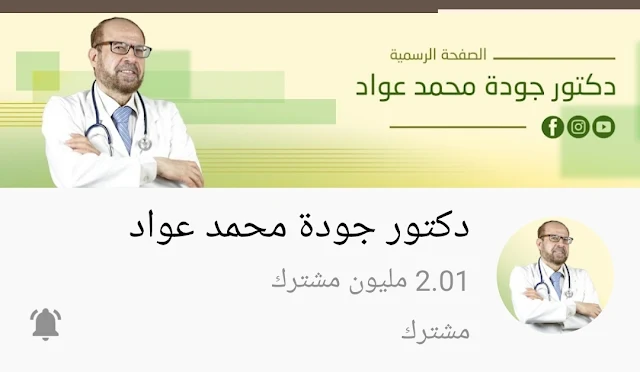 الصفحة الرسمية
دكتور جودة محمد عواد

دكتور جودة محمد عواد
2.01 مليون مشترك
مشترك